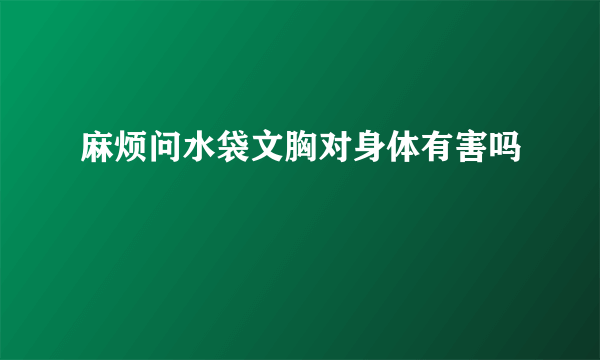 麻烦问水袋文胸对身体有害吗